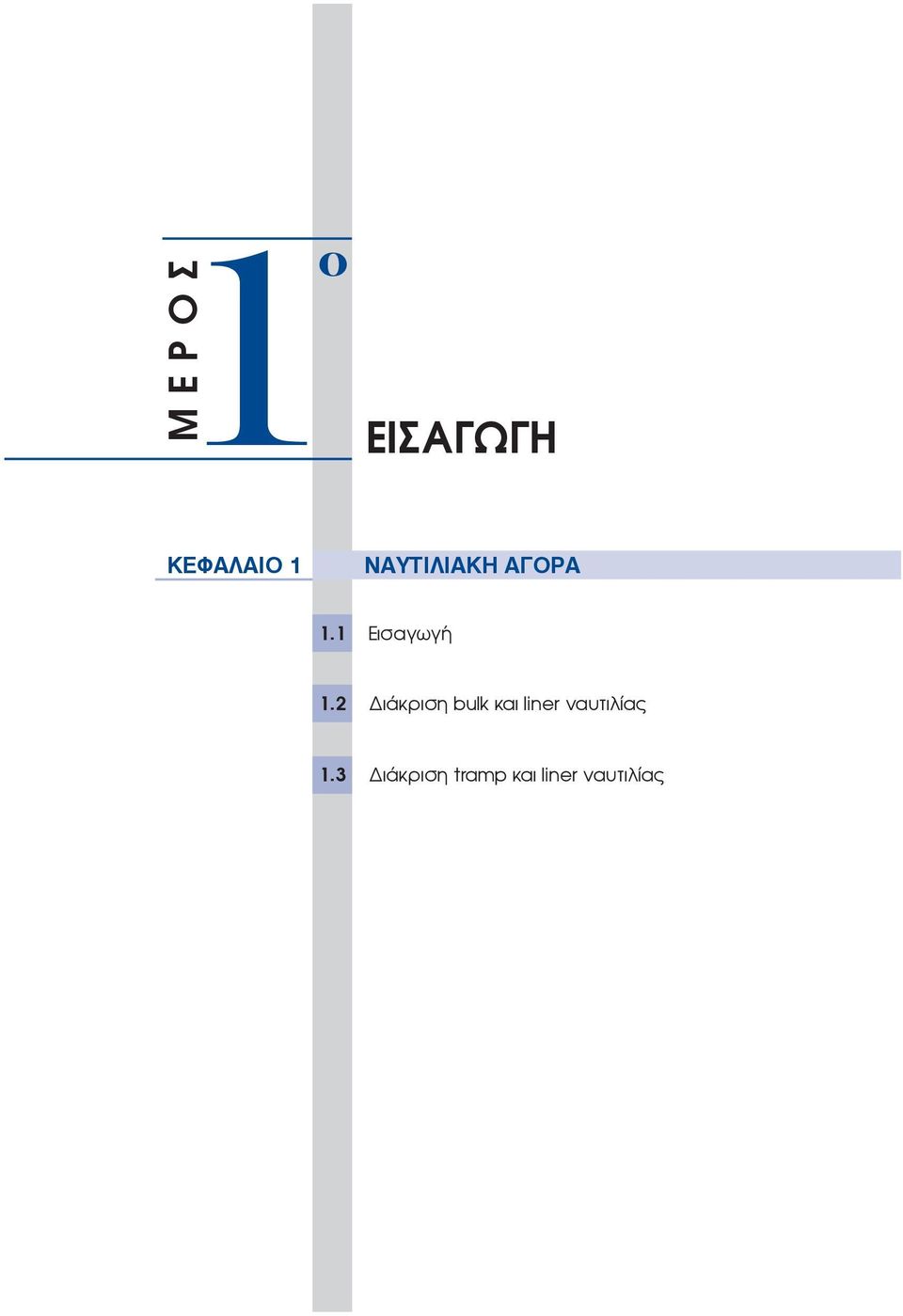 ΜΕΡΟΣ 1ο

ΕΙΣΑΓΩΓΗ

ΚΕΦΑΛΑΙΟ 1 ΝΑΥΤΙΛΙΑΚΗ ΑΓΟΡΑ

1.1 Εισαγωγή

1.2 Διάκριση bulk και liner ναυτιλίας

1.3 Διάκριση tramp και liner ναυτιλίας